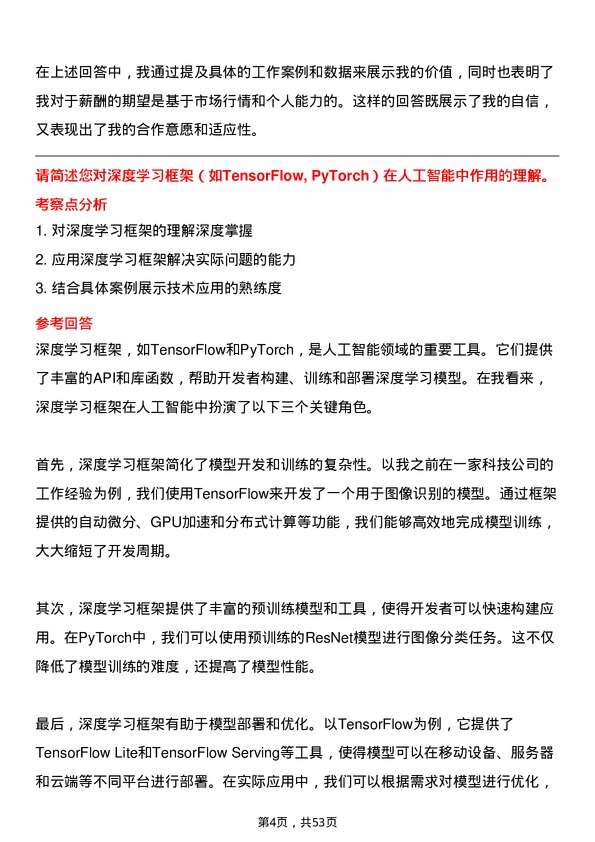 在上述回答中，我通过提及具体的工作案例和数据来展示我的价值，同时也表明了我对于薪酬的期望是基于市场行情和个人能力的。这样的回答既展示了我的自信，又表现出了我的合作意愿和适应性。

请简述您对深度学习框架（如TensorFlow, PyTorch）在人工智能中作用的理解。

考察点分析

1. 对深度学习框架的理解深度掌握

2. 应用深度学习框架解决实际问题的能力

3. 结合具体案例展示技术应用的熟练度

参考回答

深度学习框架，如TensorFlow和PyTorch，是人工智能领域的重要工具。它们提供了丰富的API和库函数，帮助开发者构建、训练和部署深度学习模型。在我看来，深度学习框架在人工智能中扮演了以下三个关键角色。

首先，深度学习框架简化了模型开发和训练的复杂性。以我之前在一家科技公司的工作经验为例，我们使用TensorFlow来开发了一个用于图像识别的模型。通过框架提供的自动微分、GPU加速和分布式计算等功能，我们能够高效地完成模型训练，大大缩短了开发周期。

其次，深度学习框架提供了丰富的预训练模型和工具，使得开发者可以快速构建应用。在PyTorch中，我们可以使用预训练的ResNet模型进行图像分类任务。这不仅降低了模型训练的难度，还提高了模型性能。

最后，深度学习框架有助于模型部署和优化。以TensorFlow为例，它提供了TensorFlow Lite和TensorFlow Serving等工具，使得模型可以在移动设备、服务器和云端等不同平台进行部署。在实际应用中，我们可以根据需求对模型进行优化，

第4页，共53页